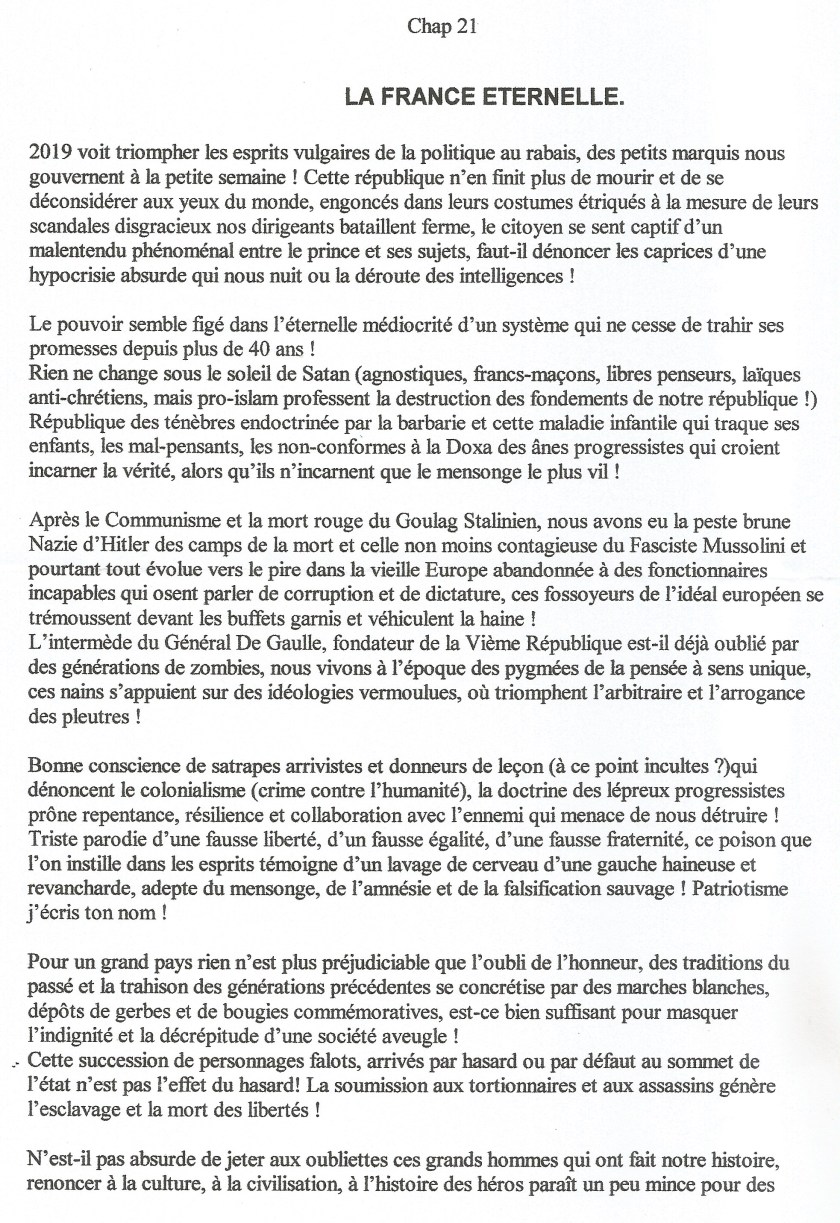 Chap 21

LA FRANCE ETERNELLE.

2019 voit triompher les esprits vulgaires de la politique au rabais, des petits marquis nous gouvernent à la petite semaine ! Cette république n'en finit plus de mourir et de se déconsidérer aux yeux du monde, engoncés dans leurs costumes étriqués à la mesure de leurs scandales disgracieux nos dirigeants bataillent ferme, le citoyen se sent captif d'un malentendu phénoménal entre le prince et ses sujets, faut-il dénoncer les caprices d'une hypocrisie absurde qui nous nuit ou la déroute des intelligences !

Le pouvoir semble figé dans l'éternelle médiocrité d'un système qui ne cesse de trahir ses promesses depuis plus de 40 ans !
Rien ne change sous le soleil de Satan (agnostiques, francs-maçons, libres penseurs, laïques anti-chrétiens, mais pro-islam professent la destruction des fondements de notre république !) République des ténèbres endoctrinée par la barbarie et cette maladie infantile qui traque ses enfants, les mal-pensants, les non-conformes à la Doxa des ânes progressistes qui croient incarner la vérité, alors qu'ils n'incarnent que le mensonge le plus vil !

Après le Communisme et la mort rouge du Goulag Stalinien, nous avons eu la peste brune Nazie d'Hitler des camps de la mort et celle non moins contagieuse du Fasciste Mussolini et pourtant tout évolue vers le pire dans la vieille Europe abandonnée à des fonctionnaires incapables qui osent parler de corruption et de dictature, ces fossoyeurs de l'idéal européen se trémoussent devant les buffets garnis et véhiculent la haine !
L'intermède du Général De Gaulle, fondateur de la Vième République est-il déjà oublié par des générations de zombies, nous vivons à l'époque des pygmées de la pensée à sens unique, ces nains s'appuient sur des idéologies vermoulues, où triomphent l'arbitraire et l'arrogance des pleutres !

Bonne conscience de satrapes arrivistes et donneurs de leçon (à ce point incultes ?)qui dénoncent le colonialisme (crime contre l'humanité), la doctrine des lépreux progressistes prône repentance, résilience et collaboration avec l'ennemi qui menace de nous détruire ! Triste parodie d'une fausse liberté, d'un fausse égalité, d'une fausse fraternité, ce poison que l'on instille dans les esprits témoigne d'un lavage de cerveau d'une gauche haineuse et revancharde, adepte du mensonge, de l'amnésie et de la falsification sauvage ! Patriotisme j'écris ton nom !

Pour un grand pays rien n'est plus préjudiciable que l'oubli de l'honneur, des traditions du passé et la trahison des générations précédentes se concrétise par des marches blanches, dépôts de gerbes et de bougies commémoratives, est-ce bien suffisant pour masquer l'indignité et la décrépitude d'une société aveugle !
Cette succession de personnages falots, arrivés par hasard ou par défaut au sommet de l'état n'est pas l'effet du hasard! La soumission aux tortionnaires et aux assassins génère l'esclavage et la mort des libertés !

N'est-il pas absurde de jeter aux oubliettes ces grands hommes qui ont fait notre histoire, renoncer à la culture, à la civilisation, à l'histoire des héros paraît un peu mince pour des